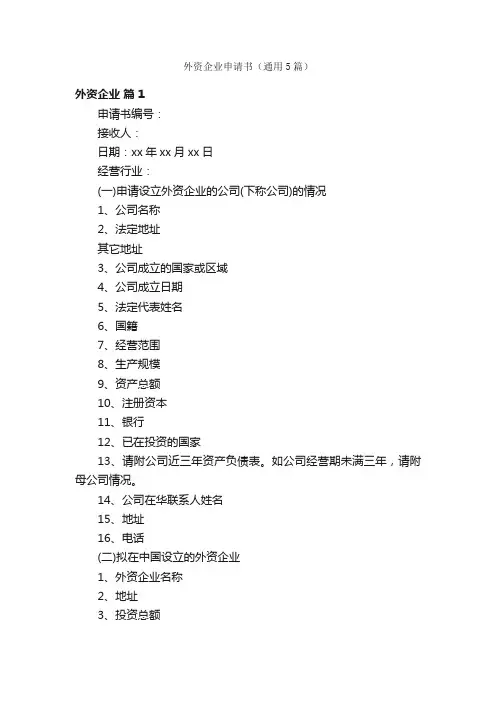 外资企业申请书（通用5篇）

外资企业 篇1

申请书编号：

接收人：

日期：xx年xx月xx日

经营行业：

(一)申请设立外资企业的公司(下称公司)的情况

1、公司名称

2、法定地址

其它地址

3、公司成立的国家或区域

4、公司成立日期

5、法定代表姓名

6、国籍

7、经营范围

8、生产规模

9、资产总额

10、注册资本

11、银行

12、已在投资的国家

13、请附公司近三年资产负债表。如公司经营期未满三年，请附母公司情况。

14、公司在华联系人姓名

15、地址

16、电话

(二)拟在中国设立的外资企业

1、外资企业名称

2、地址

3、投资总额